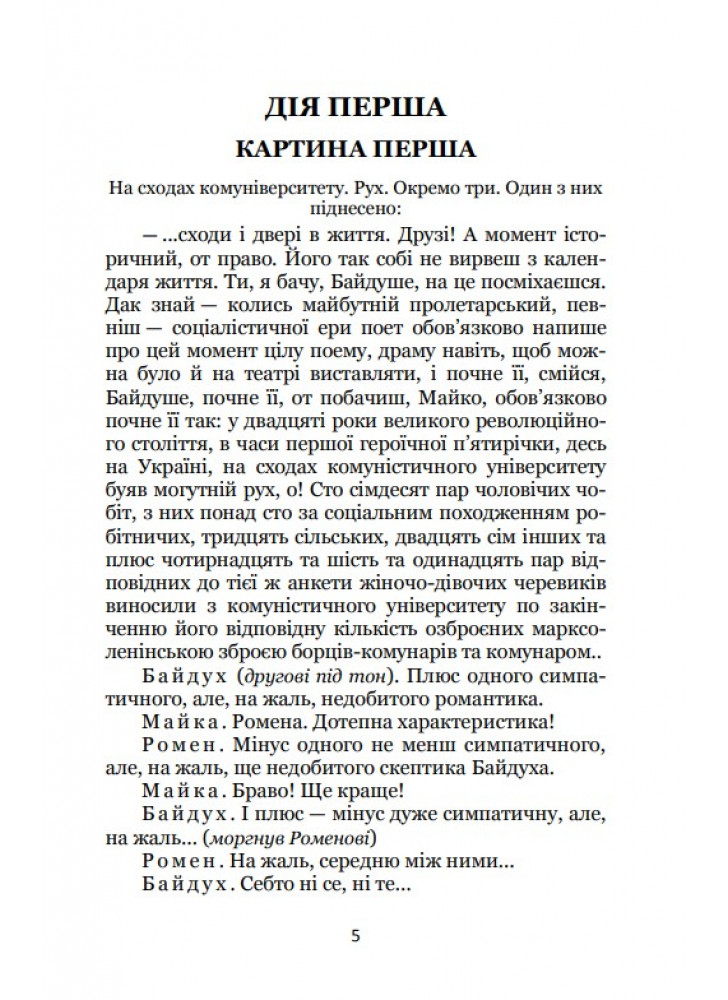 ДІЯ ПЕРША
КАРТИНА ПЕРША

На сходах комуніверситету. Рух. Окремо три. Один з них піднесено:

— ...сходи і двері в життя. Друзі! А момент історичний, от право. Його так собі не вирвеш з календаря життя. Ти, я бачу, Байдуше, на це посміхаєшся. Дак знай — колись майбутній пролетарський, певніш — соціалістичної ери поет обов'язково напише про цей момент цілу поему, драму навіть, щоб можна було й на театрі виставляти, і почне її, смійся, Байдуше, почне її, от побачиш, Майко, обов'язково почне її так: у двадцяті роки великого революційного століття, в часи першої героїчної п'ятирічки, десь на Україні, на сходах комуністичного університету буяв могутній рух, о! Сто сімдесят пар чоловічих чобіт, з них понад сто за соціальним походженням робітничих, тридцять сільських, двадцять сім інших та плюс чотирнадцять та шість та одинадцять пар відповідних до тієї ж анкети жіночо-дівочих черевиків виносили з комуністичного університету по закінченню його відповідну кількість озброєних марксоленінською зброєю борців-комунарів та комунаром..

Байдух (другові під тон). Плюс одного симпатичного, але, на жаль, недобитого романтика.

Майка. Ромена. Дотепна характеристика!

Ромен. Мінус одного не менш симпатичного, але, на жаль, ще недобитого скептика Байдуха.

Майка. Браво! Ще краще!

Байдух. І плюс — мінус дуже симпатичну, але, на жаль... (моргнув Роменові)

Ромен. На жаль, середню між ними...

Байдух. Себто ні се, ні те...

5